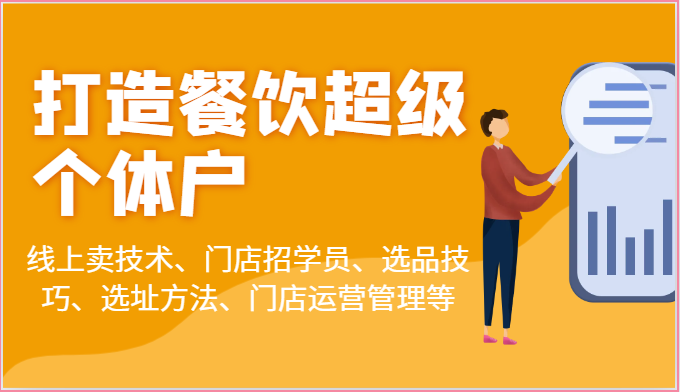 打造餐饮超级个体户

线上卖技术、门店招学员、选品技巧、选址方法、门店运营管理等